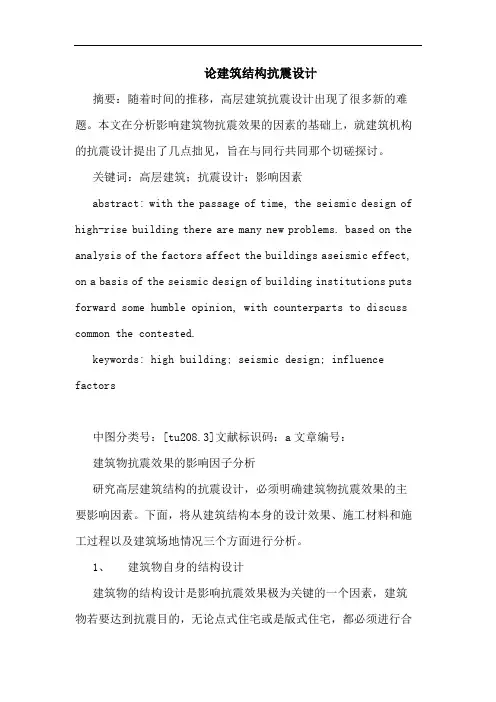 论建筑结构抗震设计

摘要：随着时间的推移，高层建筑抗震设计出现了很多新的难题。本文在分析影响建筑物抗震效果的因素的基础上，就建筑机构的抗震设计提出了几点拙见，旨在与同行共同那个切磋探讨。

关键词：高层建筑；抗震设计；影响因素

abstract: with the passage of time, the seismic design of high-rise building there are many new problems. based on the analysis of the factors affect the buildings aseismic effect, on a basis of the seismic design of building institutions puts forward some humble opinion, with counterparts to discuss common the contested.

keywords: high building; seismic design; influence factors

中图分类号：[tu208.3]文献标识码：a 文章编号：

建筑物抗震效果的影响因子分析

研究高层建筑结构的抗震设计，必须明确建筑物抗震效果的主要影响因素。下面，将从建筑结构本身的设计效果、施工材料和施工过程以及建筑场地情况三个方面进行分析。

1、　建筑物自身的结构设计

建筑物的结构设计是影响抗震效果极为关键的一个因素，建筑物若要达到抗震目的，无论点式住宅或是版式住宅，都必须进行合